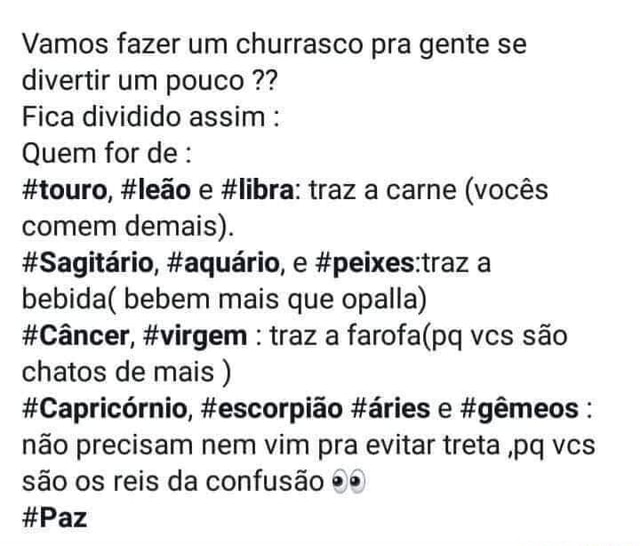 Vamos fazer um churrasco pra gente se divertir um pouco ??
Fica dividido assim :
Quem for de :
#touro, #leão e #libra: traz a carne (vocês comem demais).
#Sagitário, #aquário, e #peixes:traz a bebida( bebem mais que opalla)
#Câncer, #virgem : traz a farofa(pq vcs são chatos de mais )
#Capricórnio, #escorpião #áries e #gêmeos : não precisam nem vim pra evitar treta ,pq vcs são os reis da confusão 👀
#Paz